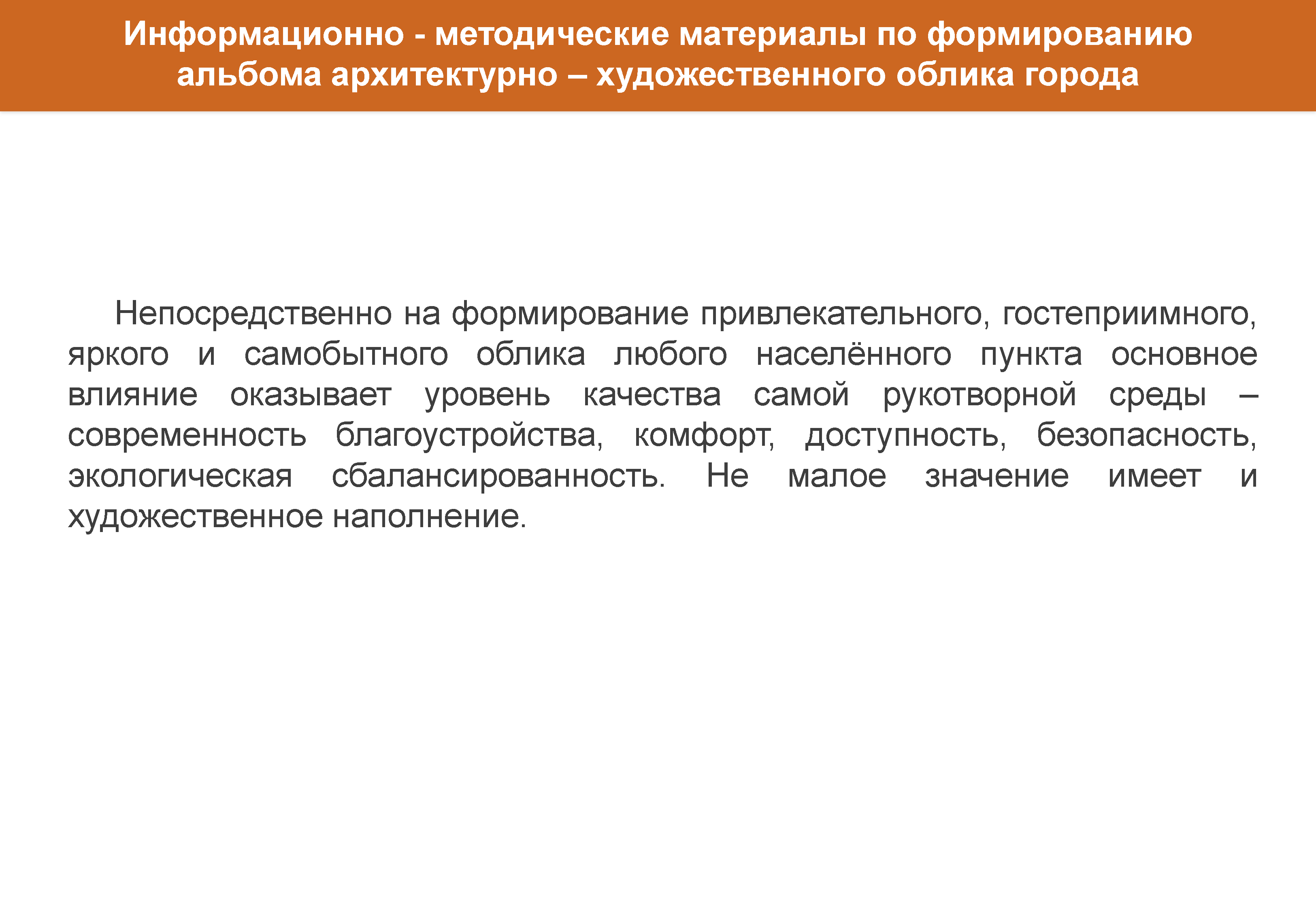 Информационно - методические материалы по формированию альбома архитектурно – художественного облика города

Непосредственно на формирование привлекательного, гостеприимного, яркого и самобытного облика любого населённого пункта основное влияние оказывает уровень качества самой рукотворной среды – современность благоустройства, комфорт, доступность, безопасность, экологическая сбалансированность. Не малое значение имеет и художественное наполнение.